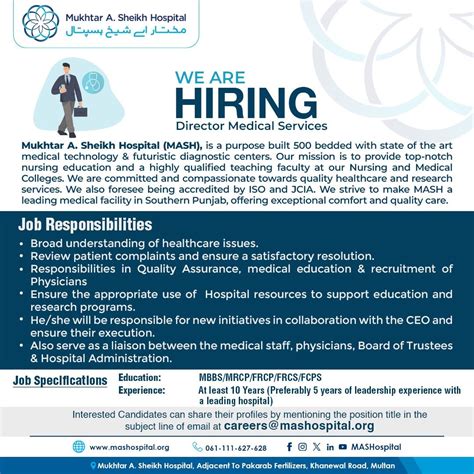 Mukhtar A. Sheikh Hospital
مختار اے شیخ ہسپتال

WE ARE
HIRING
Director Medical Services

Mukhtar A. Sheikh Hospital (MASH), is a purpose built 500 bedded with state of the art medical technology & futuristic diagnostic centers. Our mission is to provide top-notch nursing education and a highly qualified teaching faculty at our Nursing and Medical Colleges. We are committed and compassionate towards quality healthcare and research services. We also foresee being accredited by ISO and JCIA. We strive to make MASH a leading medical facility in Southern Punjab, offering exceptional comfort and quality care.

Job Responsibilities
• Broad understanding of healthcare issues.
• Review patient complaints and ensure a satisfactory resolution.
• Responsibilities in Quality Assurance, medical education & recruitment of Physicians
• Ensure the appropriate use of Hospital resources to support education and research programs.
• He/she will be responsible for new initiatives in collaboration with the CEO and ensure their execution.
• Also serve as a liaison between the medical staff, physicians, Board of Trustees & Hospital Administration.

Job Specifications
Education: MBBS/MRCP/FRCP/FRCS/FCPS
Experience: At least 10 Years (Preferably 5 years of leadership experience with a leading hospital)

Interested Candidates can share their profiles by mentioning the position title in the subject line of email at careers@mashospital.org

www.mashospital.org 061-111-627-628 MASHospital

Mukhtar A. Sheikh Hospital, Adjacent To Pakarab Fertilizers, Khanewal Road, Multan